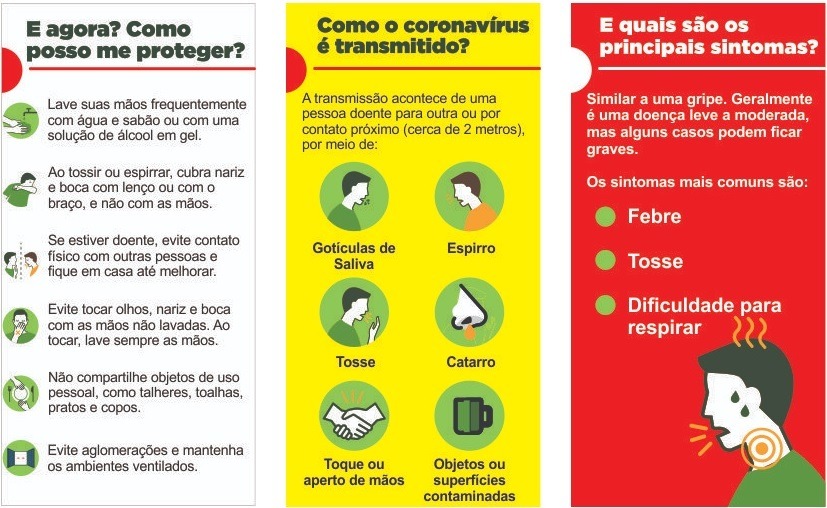 E agora? Como posso me proteger?

Lave suas mãos frequentemente com água e sabão ou com uma solução de álcool em gel.

Ao tossir ou espirrar, cubra nariz e boca com lenço ou com o braço, e não com as mãos.

Se estiver doente, evite contato físico com outras pessoas e fique em casa até melhorar.

Evite tocar olhos, nariz e boca com as mãos não lavadas. Ao tocar, lave sempre as mãos.

Não compartilhe objetos de uso pessoal, como talheres, toalhas, pratos e copos.

Evite aglomerações e mantenha os ambientes ventilados.

Como o coronavírus é transmitido?

A transmissão acontece de uma pessoa doente para outra ou por contato próximo (cerca de 2 metros), por meio de:

Gotículas de Saliva

Espirro

Tosse

Catarro

Toque ou aperto de mãos

Objetos ou superfícies contaminadas

E quais são os principais sintomas?

Similar a uma gripe. Geralmente é uma doença leve a moderada, mas alguns casos podem ficar graves.

Os sintomas mais comuns são:

Febre

Tosse

Dificuldade para respirar